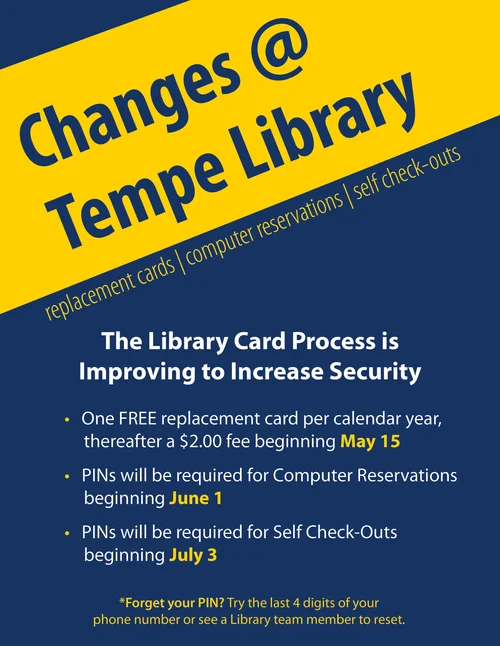 Changes @
Tempe Library

replacement cards | computer reservations | self check-outs

The Library Card Process is Improving to Increase Security

• One FREE replacement card per calendar year, thereafter a $2.00 fee beginning May 15
• PINs will be required for Computer Reservations beginning June 1
• PINs will be required for Self Check-Outs beginning July 3

*Forget your PIN? Try the last 4 digits of your phone number or see a Library team member to reset.